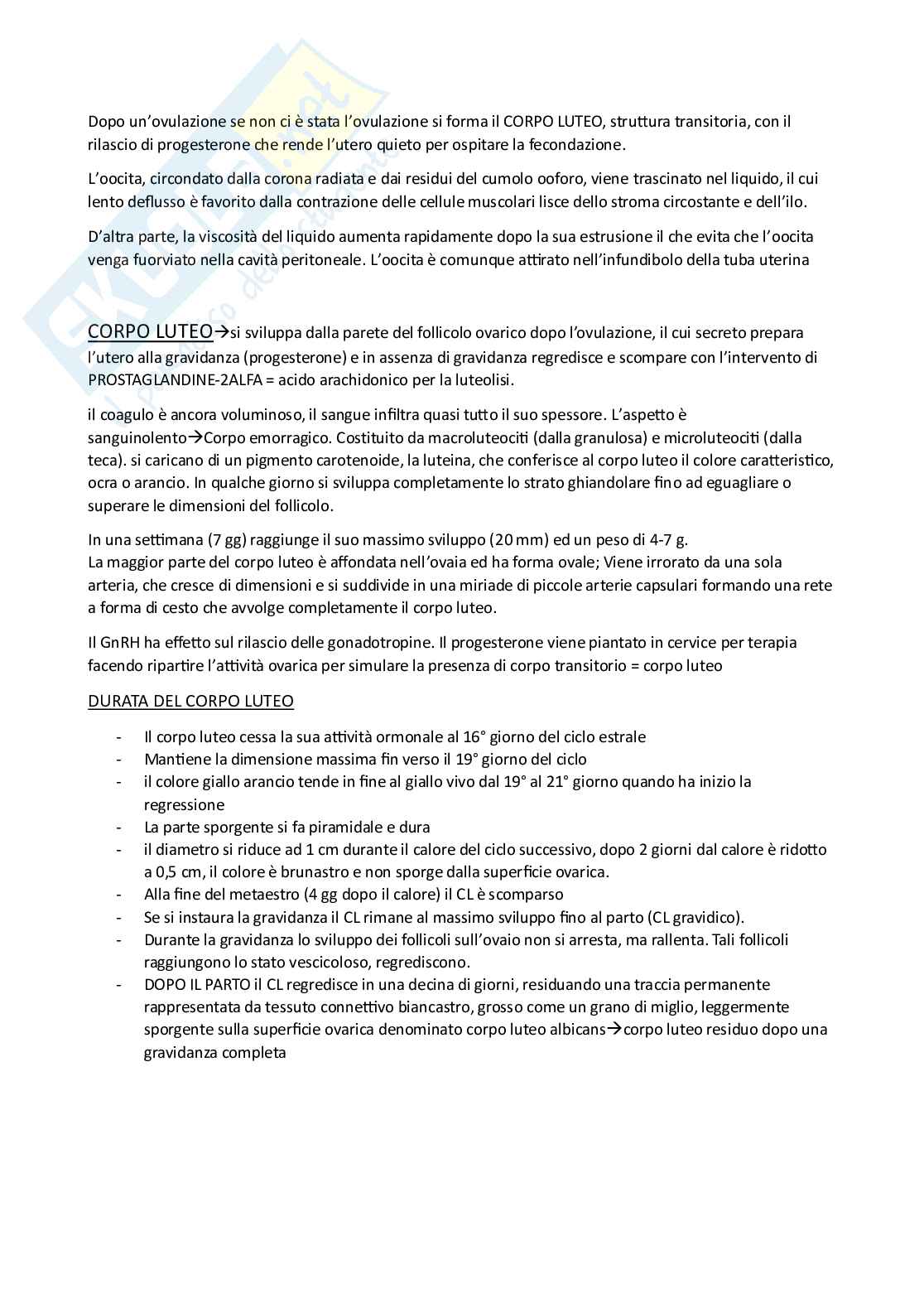 Dopo un'ovulazione se non ci è stata l'ovulazione si forma il CORPO LUTEO, struttura transitoria, con il rilascio di progesterone che rende l'utero quieto per ospitare la fecondazione.

L'oocita, circondato dalla corona radiata e dai residui del cumolo ooforo, viene trascinato nel liquido, il cui lento deflusso è favorito dalla contrazione delle cellule muscolari lisce dello stroma circostante e dell'ilo.

D'altra parte, la viscosità del liquido aumenta rapidamente dopo la sua estrusione il che evita che l'oocita venga fuorviato nella cavità peritoneale. L'oocita è comunque attirato nell'infundibolo della tuba uterina

CORPO LUTEO→si sviluppa dalla parete del follicolo ovarico dopo l'ovulazione, il cui secreto prepara l'utero alla gravidanza (progesterone) e in assenza di gravidanza regredisce e scompare con l'intervento di PROSTAGLANDINE-2ALFA = acido arachidonico per la luteolisi.

il coagulo è ancora voluminoso, il sangue infiltra quasi tutto il suo spessore. L'aspetto è sanguinolento→Corpo emorragico. Costituito da macroluteociti (dalla granulosa) e microluteociti (dalla teca). si caricano di un pigmento carotenoide, la luteina, che conferisce al corpo luteo il colore caratteristico, ocra o arancio. In qualche giorno si sviluppa completamente lo strato ghiandolare fino ad eguagliare o superare le dimensioni del follicolo.

In una settimana (7 gg) raggiunge il suo massimo sviluppo (20 mm) ed un peso di 4-7 g.
La maggior parte del corpo luteo è affondata nell'ovaia ed ha forma ovale; Viene irrorato da una sola arteria, che cresce di dimensioni e si suddivide in una miriade di piccole arterie capsulari formando una rete a forma di cesto che avvolge completamente il corpo luteo.

Il GnRH ha effetto sul rilascio delle gonadotropine. Il progesterone viene piantato in cervice per terapia facendo ripartire l'attività ovarica per simulare la presenza di corpo transitorio = corpo luteo

DURATA DEL CORPO LUTEO

- Il corpo luteo cessa la sua attività ormonale al 16° giorno del ciclo estrale
- Mantiene la dimensione massima fin verso il 19° giorno del ciclo
- il colore giallo arancio tende in fine al giallo vivo dal 19° al 21° giorno quando ha inizio la regressione
- La parte sporgente si fa piramidale e dura
- il diametro si riduce ad 1 cm durante il calore del ciclo successivo, dopo 2 giorni dal calore è ridotto a 0,5 cm, il colore è brunastro e non sporge dalla superficie ovarica.
- Alla fine del metaestro (4 gg dopo il calore) il CL è scomparso
- Se si instaura la gravidanza il CL rimane al massimo sviluppo fino al parto (CL gravidico).
- Durante la gravidanza lo sviluppo dei follicoli sull'ovaio non si arresta, ma rallenta. Tali follicoli raggiungono lo stato vescicoloso, regrediscono.
- DOPO IL PARTO il CL regredisce in una decina di giorni, residuando una traccia permanente rappresentata da tessuto connettivo biancastro, grosso come un grano di miglio, leggermente sporgente sulla superficie ovarica denominato corpo luteo albicans→corpo luteo residuo dopo una gravidanza completa